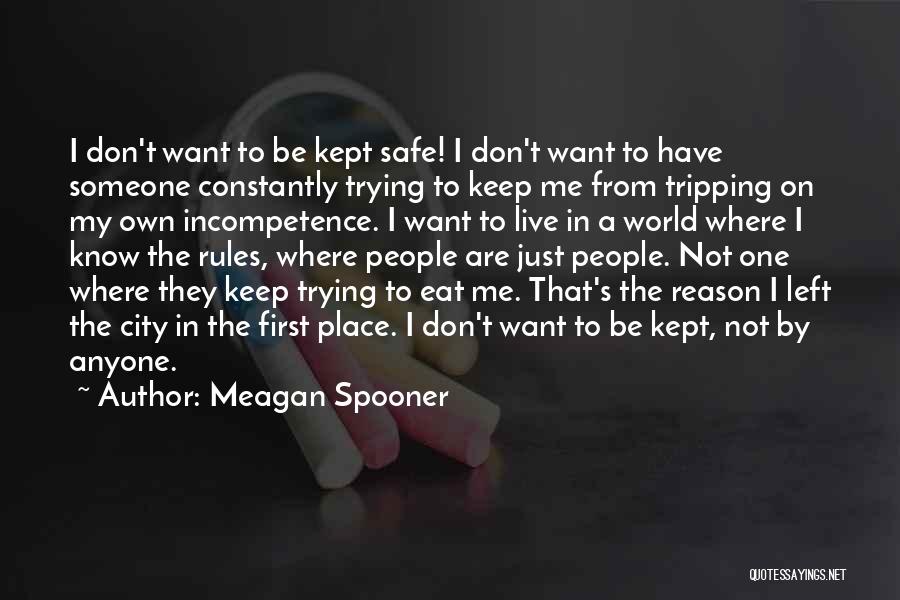 I don't want to be kept safe! I don't want to have someone constantly trying to keep me from tripping on my own incompetence. I want to live in a world where I know the rules, where people are just people. Not one where they keep trying to eat me. That's the reason I left the city in the first place. I don't want to be kept, not by anyone.

~ Author: Meagan Spooner

QUOTESSAYINGS.NET